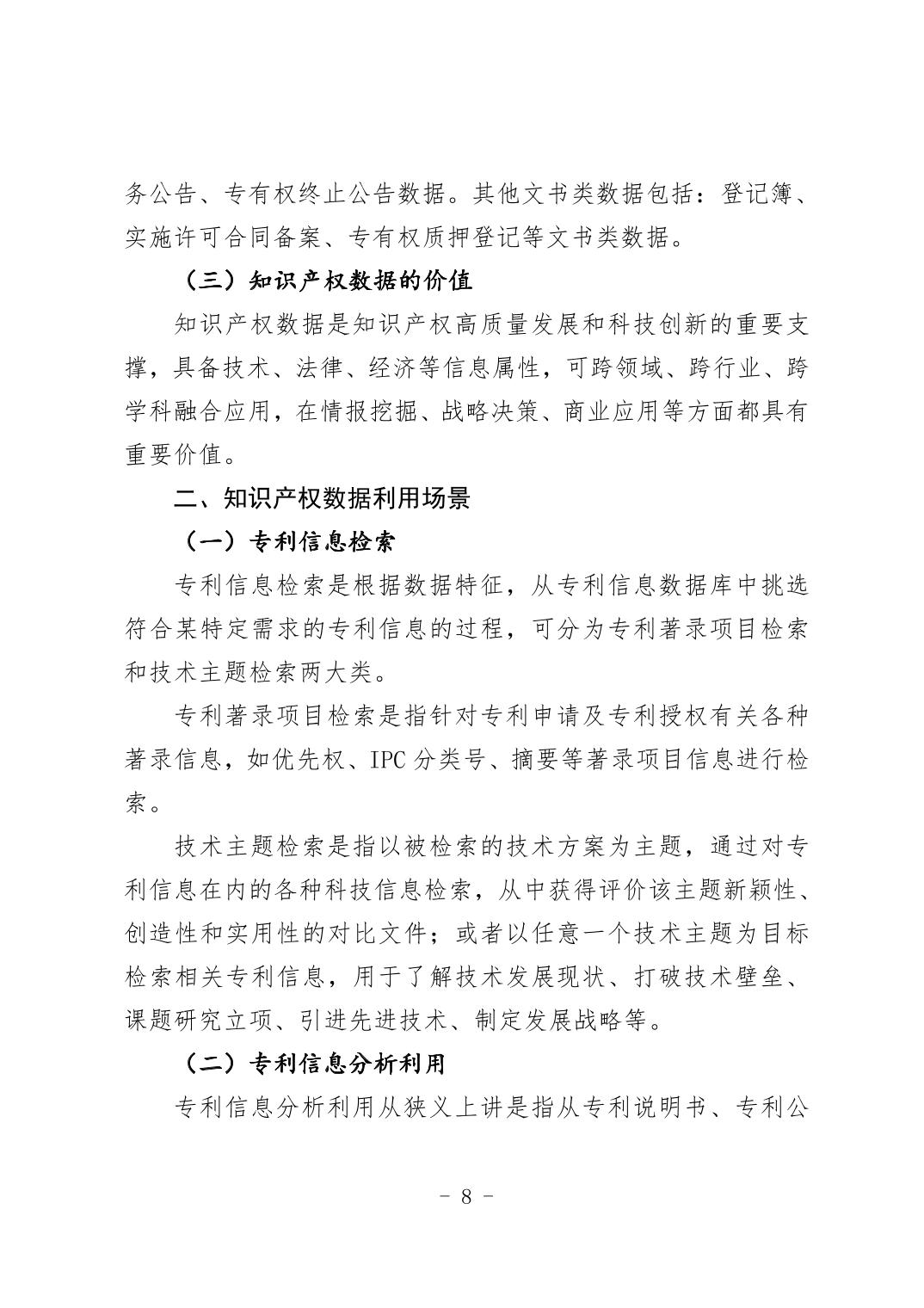 务公告、专有权终止公告数据。其他文书类数据包括：登记簿、实施许可合同备案、专有权质押登记等文书类数据。

（三）知识产权数据的价值

知识产权数据是知识产权高质量发展和科技创新的重要支撑，具备技术、法律、经济等信息属性，可跨领域、跨行业、跨学科融合应用，在情报挖掘、战略决策、商业应用等方面都具有重要价值。

二、知识产权数据利用场景

（一）专利信息检索

专利信息检索是根据数据特征，从专利信息数据库中挑选符合某特定需求的专利信息的过程，可分为专利著录项目检索和技术主题检索两大类。

专利著录项目检索是指针对专利申请及专利授权有关各种著录信息，如优先权、IPC 分类号、摘要等著录项目信息进行检索。

技术主题检索是指以被检索的技术方案为主题，通过对专利信息在内的各种科技信息检索，从中获得评价该主题新颖性、创造性和实用性的对比文件；或者以任意一个技术主题为目标检索相关专利信息，用于了解技术发展现状、打破技术壁垒、课题研究立项、引进先进技术、制定发展战略等。

（二）专利信息分析利用

专利信息分析利用从狭义上讲是指从专利说明书、专利公

- 8 -